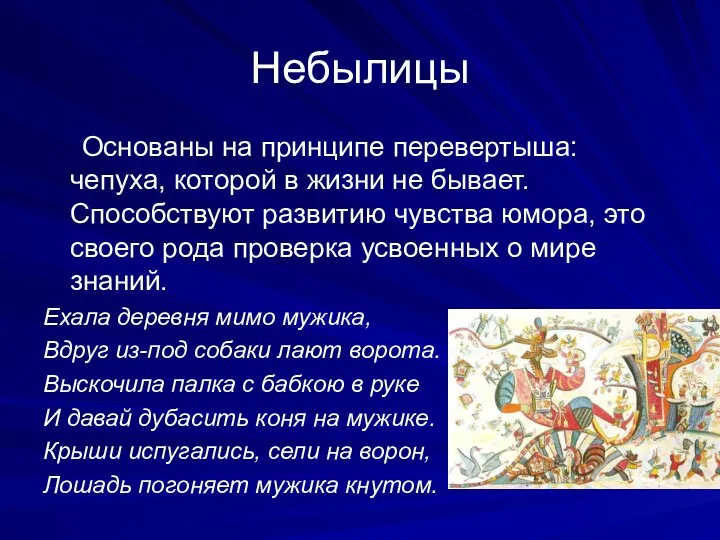 Небылицы

Основаны на принципе перевертыша: чепуха, которой в жизни не бывает. Способствуют развитию чувства юмора, это своего рода проверка усвоенных о мире знаний.

Ехала деревня мимо мужика,
Вдруг из-под собаки лают ворота.
Выскочила палка с бабкою в руке
И давай дубасить коня на мужике.
Крыши испугались, сели на ворон,
Лошадь погоняет мужика кнутом.